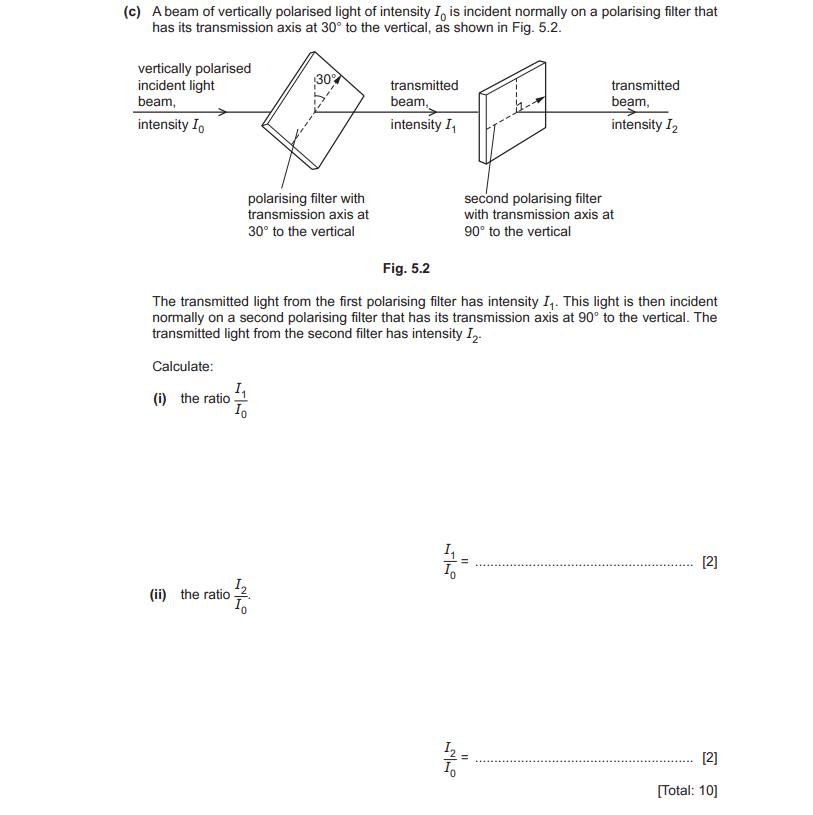 (c) A beam of vertically polarised light of intensity $I_0$ is incident normally on a polarising filter that has its transmission axis at 30° to the vertical, as shown in Fig. 5.2.

vertically polarised incident light beam, intensity $I_0$

30°

transmitted beam, intensity $I_1$

transmitted beam, intensity $I_2$

polarising filter with transmission axis at 30° to the vertical

second polarising filter with transmission axis at 90° to the vertical

Fig. 5.2

The transmitted light from the first polarising filter has intensity $I_1$. This light is then incident normally on a second polarising filter that has its transmission axis at 90° to the vertical. The transmitted light from the second filter has intensity $I_2$.

Calculate:

(i) the ratio $\frac{I_1}{I_0}$

$\frac{I_1}{I_0}$ = ........................................................ [2]

(ii) the ratio $\frac{I_2}{I_0}$.

$\frac{I_2}{I_0}$ = ........................................................ [2]

[Total: 10]